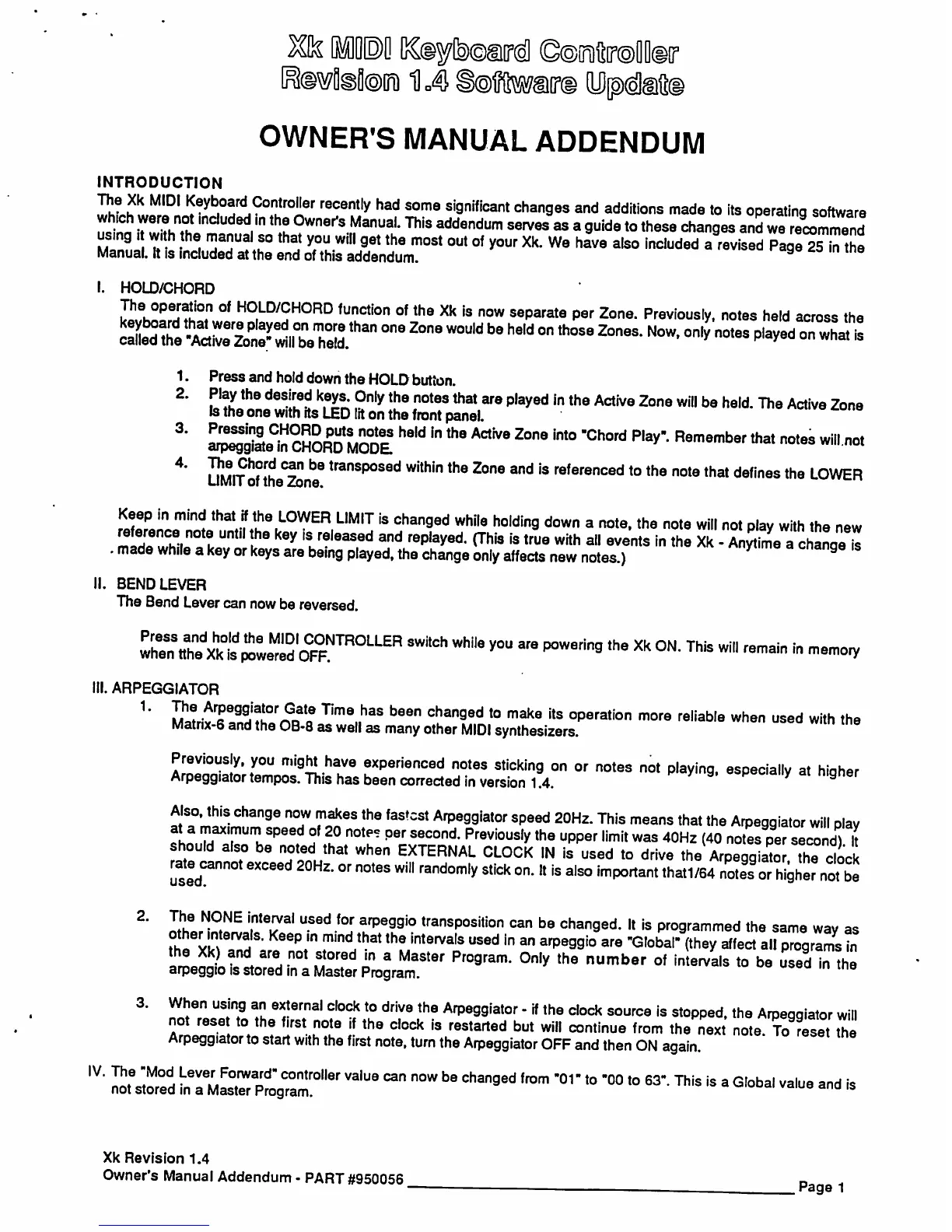 Xk MIDI Keyboard Controller
Revision 1.4 Software Update

OWNER'S MANUAL ADDENDUM

INTRODUCTION
The Xk MIDI Keyboard Controller recently had some significant changes and additions made to its operating software which were not included in the Owner's Manual. This addendum serves as a guide to these changes and we recommend using it with the manual so that you will get the most out of your Xk. We have also included a revised Page 25 in the Manual. It is included at the end of this addendum.

I. HOLD/CHORD
The operation of HOLD/CHORD function of the Xk is now separate per Zone. Previously, notes held across the keyboard that were played on more than one Zone would be held on those Zones. Now, only notes played on what is called the "Active Zone" will be held.

1. Press and hold down the HOLD button.
2. Play the desired keys. Only the notes that are played in the Active Zone will be held. The Active Zone is the one with its LED lit on the front panel.
3. Pressing CHORD puts notes held in the Active Zone into "Chord Play". Remember that notes will not arpeggiate in CHORD MODE.
4. The Chord can be transposed within the Zone and is referenced to the note that defines the LOWER LIMIT of the Zone.

Keep in mind that if the LOWER LIMIT is changed while holding down a note, the note will not play with the new reference note until the key is released and replayed. (This is true with all events in the Xk - Anytime a change is made while a key or keys are being played, the change only affects new notes.)

II. BEND LEVER
The Bend Lever can now be reversed.

Press and hold the MIDI CONTROLLER switch while you are powering the Xk ON. This will remain in memory when tthe Xk is powered OFF.

III. ARPEGGIATOR
1. The Arpeggiator Gate Time has been changed to make its operation more reliable when used with the Matrix-6 and the OB-8 as well as many other MIDI synthesizers.

Previously, you might have experienced notes sticking on or notes not playing, especially at higher Arpeggiator tempos. This has been corrected in version 1.4.

Also, this change now makes the fastest Arpeggiator speed 20Hz. This means that the Arpeggiator will play at a maximum speed of 20 notes per second. Previously the upper limit was 40Hz (40 notes per second). It should also be noted that when EXTERNAL CLOCK IN is used to drive the Arpeggiator, the clock rate cannot exceed 20Hz. or notes will randomly stick on. It is also important that1/64 notes or higher not be used.

2. The NONE interval used for arpeggio transposition can be changed. It is programmed the same way as other intervals. Keep in mind that the intervals used in an arpeggio are "Global" (they affect all programs in the Xk) and are not stored in a Master Program. Only the number of intervals to be used in the arpeggio is stored in a Master Program.

3. When using an external clock to drive the Arpeggiator - if the clock source is stopped, the Arpeggiator will not reset to the first note if the clock is restarted but will continue from the next note. To reset the Arpeggiator to start with the first note, turn the Arpeggiator OFF and then ON again.

IV. The "Mod Lever Forward" controller value can now be changed from "01" to "00 to 63". This is a Global value and is not stored in a Master Program.

Xk Revision 1.4
Owner's Manual Addendum - PART #950056 Page 1